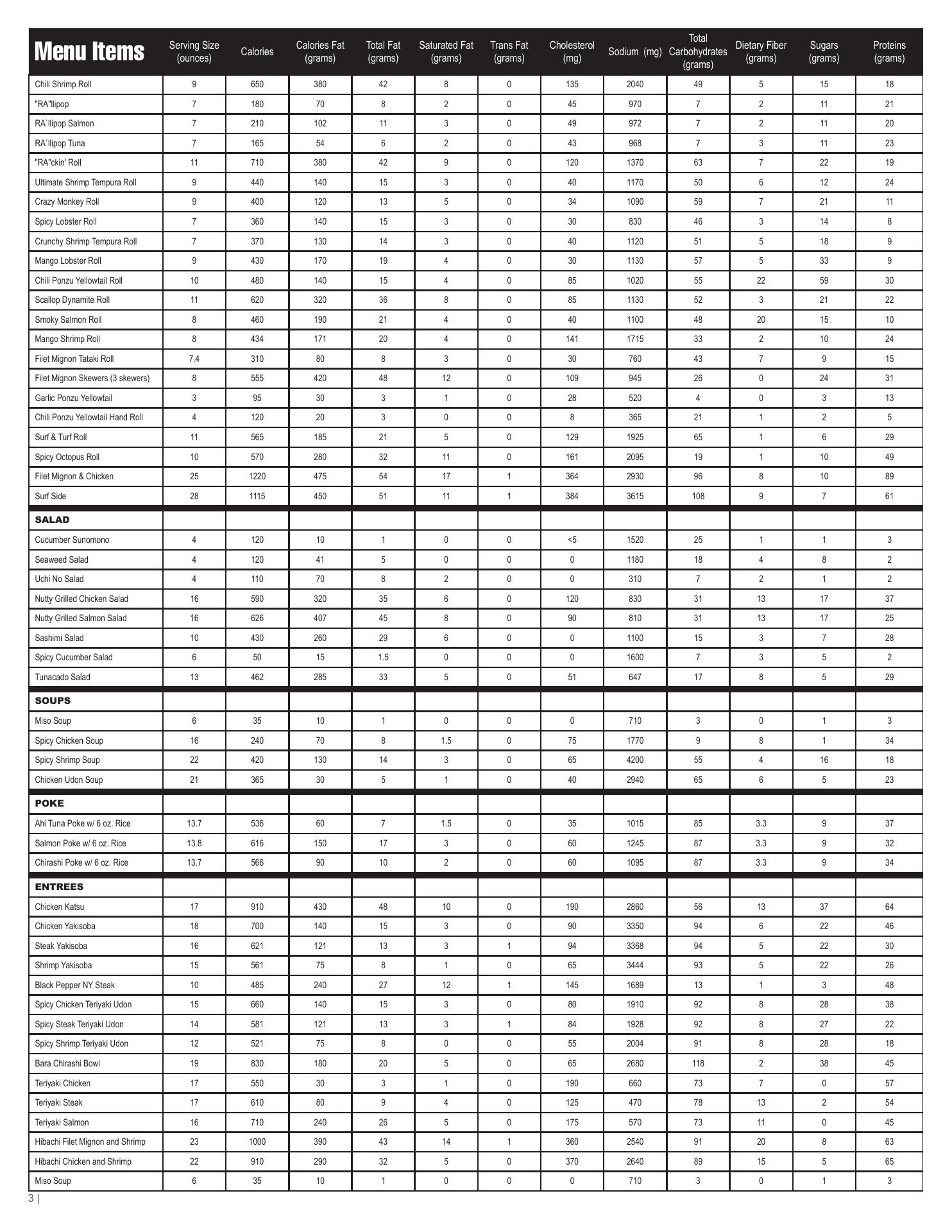 | Menu Items | Serving Size (ounces) | Calories | Calories Fat (grams) | Total Fat (grams) | Saturated Fat (grams) | Trans Fat (grams) | Cholesterol (mg) | Sodium (mg) | Total Carbohydrates (grams) | Dietary Fiber (grams) | Sugars (grams) | Proteins (grams) |
|---|---|---|---|---|---|---|---|---|---|---|---|---|
| Chili Shrimp Roll | 9 | 650 | 380 | 42 | 8 | 0 | 135 | 2040 | 49 | 5 | 15 | 18 |
| "RA"llipop | 7 | 180 | 70 | 8 | 2 | 0 | 45 | 970 | 7 | 2 | 11 | 21 |
| RA`llipop Salmon | 7 | 210 | 102 | 11 | 3 | 0 | 49 | 972 | 7 | 2 | 11 | 20 |
| RA`llipop Tuna | 7 | 165 | 54 | 6 | 2 | 0 | 43 | 968 | 7 | 3 | 11 | 23 |
| "RA"ckin' Roll | 11 | 710 | 380 | 42 | 9 | 0 | 120 | 1370 | 63 | 7 | 22 | 19 |
| Ultimate Shrimp Tempura Roll | 9 | 440 | 140 | 15 | 3 | 0 | 40 | 1170 | 50 | 6 | 12 | 24 |
| Crazy Monkey Roll | 9 | 400 | 120 | 13 | 5 | 0 | 34 | 1090 | 59 | 7 | 21 | 11 |
| Spicy Lobster Roll | 7 | 360 | 140 | 15 | 3 | 0 | 30 | 830 | 46 | 3 | 14 | 8 |
| Crunchy Shrimp Tempura Roll | 7 | 370 | 130 | 14 | 3 | 0 | 40 | 1120 | 51 | 5 | 18 | 9 |
| Mango Lobster Roll | 9 | 430 | 170 | 19 | 4 | 0 | 30 | 1130 | 57 | 5 | 33 | 9 |
| Chili Ponzu Yellowtail Roll | 10 | 480 | 140 | 15 | 4 | 0 | 85 | 1020 | 55 | 22 | 59 | 30 |
| Scallop Dynamite Roll | 11 | 620 | 320 | 36 | 8 | 0 | 85 | 1130 | 52 | 3 | 21 | 22 |
| Smoky Salmon Roll | 8 | 460 | 190 | 21 | 4 | 0 | 40 | 1100 | 48 | 20 | 15 | 10 |
| Mango Shrimp Roll | 8 | 434 | 171 | 20 | 4 | 0 | 141 | 1715 | 33 | 2 | 10 | 24 |
| Filet Mignon Tataki Roll | 7.4 | 310 | 80 | 8 | 3 | 0 | 30 | 760 | 43 | 7 | 9 | 15 |
| Filet Mignon Skewers (3 skewers) | 8 | 555 | 420 | 48 | 12 | 0 | 109 | 945 | 26 | 0 | 24 | 31 |
| Garlic Ponzu Yellowtail | 3 | 95 | 30 | 3 | 1 | 0 | 28 | 520 | 4 | 0 | 3 | 13 |
| Chili Ponzu Yellowtail Hand Roll | 4 | 120 | 20 | 3 | 0 | 0 | 8 | 365 | 21 | 1 | 2 | 5 |
| Surf & Turf Roll | 11 | 565 | 185 | 21 | 5 | 0 | 129 | 1925 | 65 | 1 | 6 | 29 |
| Spicy Octopus Roll | 10 | 570 | 280 | 32 | 11 | 0 | 161 | 2095 | 19 | 1 | 10 | 49 |
| Filet Mignon & Chicken | 25 | 1220 | 475 | 54 | 17 | 1 | 364 | 2930 | 96 | 8 | 10 | 89 |
| Surf Side | 28 | 1115 | 450 | 51 | 11 | 1 | 384 | 3615 | 108 | 9 | 7 | 61 |
| SALAD | | | | | | | | | | | | |
| Cucumber Sunomono | 4 | 120 | 10 | 1 | 0 | 0 | <5 | 1520 | 25 | 1 | 1 | 3 |
| Seaweed Salad | 4 | 120 | 41 | 5 | 0 | 0 | 0 | 1180 | 18 | 4 | 8 | 2 |
| Uchi No Salad | 4 | 110 | 70 | 8 | 2 | 0 | 0 | 310 | 7 | 2 | 1 | 2 |
| Nutty Grilled Chicken Salad | 16 | 590 | 320 | 35 | 6 | 0 | 120 | 830 | 31 | 13 | 17 | 37 |
| Nutty Grilled Salmon Salad | 16 | 626 | 407 | 45 | 8 | 0 | 90 | 810 | 31 | 13 | 17 | 25 |
| Sashimi Salad | 10 | 430 | 260 | 29 | 6 | 0 | 0 | 1100 | 15 | 3 | 7 | 28 |
| Spicy Cucumber Salad | 6 | 50 | 15 | 1.5 | 0 | 0 | 0 | 1600 | 7 | 3 | 5 | 2 |
| Tunacado Salad | 13 | 462 | 285 | 33 | 5 | 0 | 51 | 647 | 17 | 8 | 5 | 29 |
| SOUPS | | | | | | | | | | | | |
| Miso Soup | 6 | 35 | 10 | 1 | 0 | 0 | 0 | 710 | 3 | 0 | 1 | 3 |
| Spicy Chicken Soup | 16 | 240 | 70 | 8 | 1.5 | 0 | 75 | 1770 | 9 | 8 | 1 | 34 |
| Spicy Shrimp Soup | 22 | 420 | 130 | 14 | 3 | 0 | 65 | 4200 | 55 | 4 | 16 | 18 |
| Chicken Udon Soup | 21 | 365 | 30 | 5 | 1 | 0 | 40 | 2940 | 65 | 6 | 5 | 23 |
| POKE | | | | | | | | | | | | |
| Ahi Tuna Poke w/ 6 oz. Rice | 13.7 | 536 | 60 | 7 | 1.5 | 0 | 35 | 1015 | 85 | 3.3 | 9 | 37 |
| Salmon Poke w/ 6 oz. Rice | 13.8 | 616 | 150 | 17 | 3 | 0 | 60 | 1245 | 87 | 3.3 | 9 | 32 |
| Chirashi Poke w/ 6 oz. Rice | 13.7 | 566 | 90 | 10 | 2 | 0 | 60 | 1095 | 87 | 3.3 | 9 | 34 |
| ENTREES | | | | | | | | | | | | |
| Chicken Katsu | 17 | 910 | 430 | 48 | 10 | 0 | 190 | 2860 | 56 | 13 | 37 | 64 |
| Chicken Yakisoba | 18 | 700 | 140 | 15 | 3 | 0 | 90 | 3350 | 94 | 6 | 22 | 46 |
| Steak Yakisoba | 16 | 621 | 121 | 13 | 3 | 1 | 94 | 3368 | 94 | 5 | 22 | 30 |
| Shrimp Yakisoba | 15 | 561 | 75 | 8 | 1 | 0 | 65 | 3444 | 93 | 5 | 22 | 26 |
| Black Pepper NY Steak | 10 | 485 | 240 | 27 | 12 | 1 | 145 | 1689 | 13 | 1 | 3 | 48 |
| Spicy Chicken Teriyaki Udon | 15 | 660 | 140 | 15 | 3 | 0 | 80 | 1910 | 92 | 8 | 28 | 38 |
| Spicy Steak Teriyaki Udon | 14 | 581 | 121 | 13 | 3 | 1 | 84 | 1928 | 92 | 8 | 27 | 22 |
| Spicy Shrimp Teriyaki Udon | 12 | 521 | 75 | 8 | 0 | 0 | 55 | 2004 | 91 | 8 | 28 | 18 |
| Bara Chirashi Bowl | 19 | 830 | 180 | 20 | 5 | 0 | 65 | 2680 | 118 | 2 | 38 | 45 |
| Teriyaki Chicken | 17 | 550 | 30 | 3 | 1 | 0 | 190 | 660 | 73 | 7 | 0 | 57 |
| Teriyaki Steak | 17 | 610 | 80 | 9 | 4 | 0 | 125 | 470 | 78 | 13 | 2 | 54 |
| Teriyaki Salmon | 16 | 710 | 240 | 26 | 5 | 0 | 175 | 570 | 73 | 11 | 0 | 45 |
| Hibachi Filet Mignon and Shrimp | 23 | 1000 | 390 | 43 | 14 | 1 | 360 | 2540 | 91 | 20 | 8 | 63 |
| Hibachi Chicken and Shrimp | 22 | 910 | 290 | 32 | 5 | 0 | 370 | 2640 | 89 | 15 | 5 | 65 |
| Miso Soup | 6 | 35 | 10 | 1 | 0 | 0 | 0 | 710 | 3 | 0 | 1 | 3 |

3 |